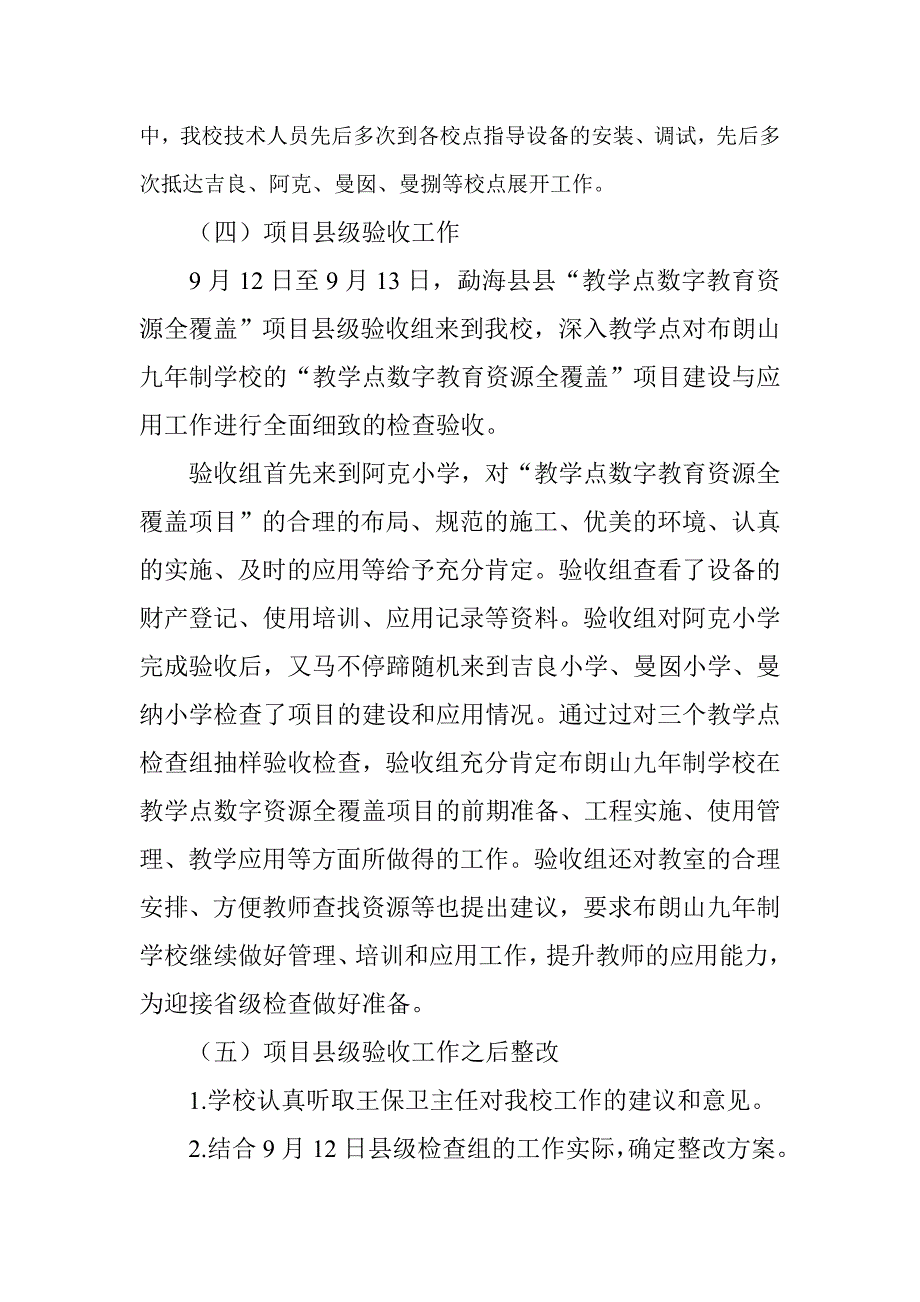 中，我校技术人员先后多次到各校点指导设备的安装、调试，先后多次抵达吉良、阿克、曼囡、曼捌等校点展开工作。

（四）项目县级验收工作

9 月 12 日至 9 月 13 日，勐海县县“教学点数字教育资源全覆盖”项目县级验收组来到我校，深入教学点对布朗山九年制学校的“教学点数字教育资源全覆盖”项目建设与应用工作进行全面细致的检查验收。

验收组首先来到阿克小学，对“教学点数字教育资源全覆盖项目”的合理的布局、规范的施工、优美的环境、认真的实施、及时的应用等给予充分肯定。验收组查看了设备的财产登记、使用培训、应用记录等资料。验收组对阿克小学完成验收后，又马不停蹄随机来到吉良小学、曼囡小学、曼纳小学检查了项目的建设和应用情况。通过过对三个教学点检查组抽样验收检查，验收组充分肯定布朗山九年制学校在教学点数字资源全覆盖项目的前期准备、工程实施、使用管理、教学应用等方面所做得的工作。验收组还对教室的合理安排、方便教师查找资源等也提出建议，要求布朗山九年制学校继续做好管理、培训和应用工作，提升教师的应用能力，为迎接省级检查做好准备。

（五）项目县级验收工作之后整改

1.学校认真听取王保卫主任对我校工作的建议和意见。

2.结合 9 月 12 日县级检查组的工作实际，确定整改方案。